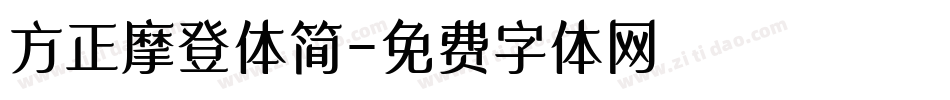 方正摩登体简-免费字体网

www.zitidao.com